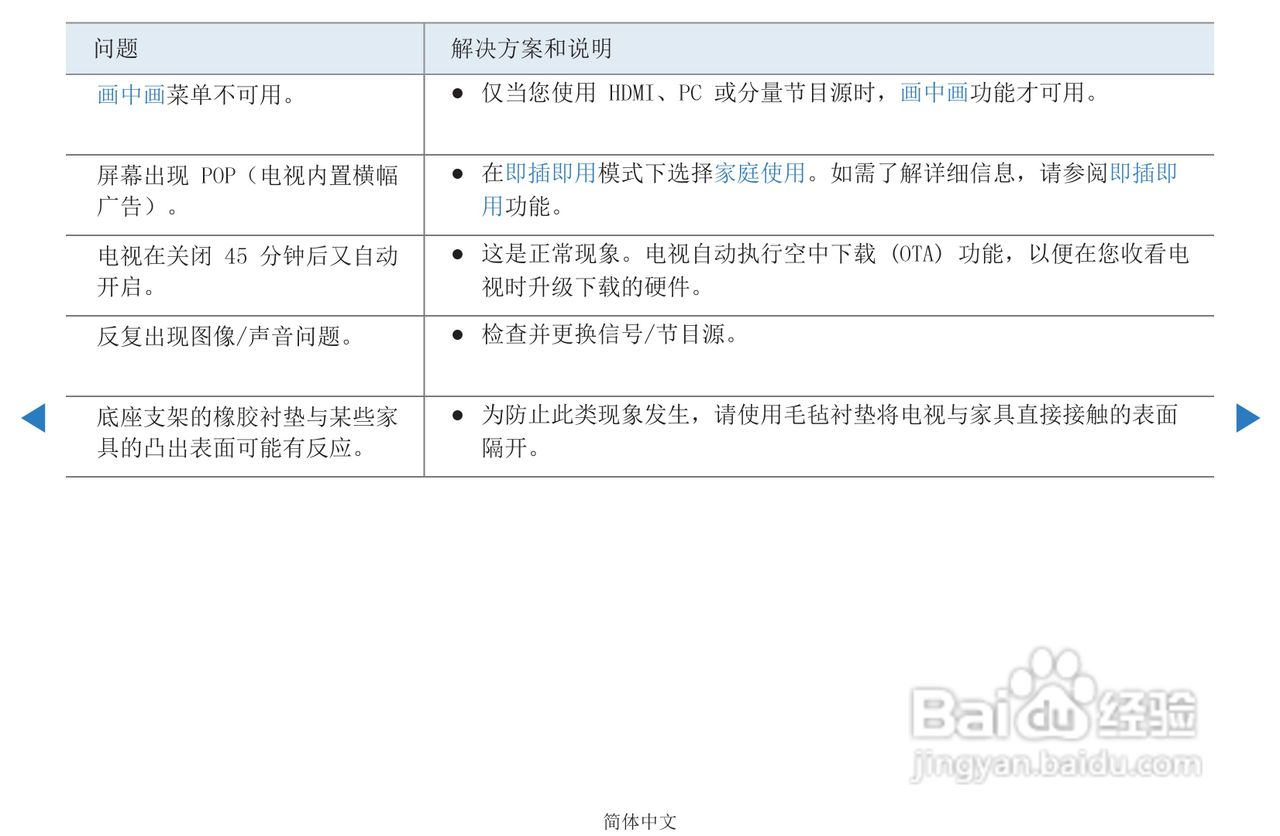 | 问题 | 解决方案和说明 |
|---|---|
| 画中画菜单不可用。 | • 仅当您使用HDMI、PC或分量节目源时，画中画功能才可用。 |
| 屏幕出现POP（电视内置横幅广告）。 | • 在即插即用模式下选择家庭使用。如需了解详细信息，请参阅即插即用功能。 |
| 电视在关闭45分钟后又自动开启。 | • 这是正常现象。电视自动执行空中下载（OTA）功能，以便在您收看电视时升级下载的硬件。 |
| 反复出现图像/声音问题。 | • 检查并更换信号/节目源。 |
| 底座支架的橡胶衬垫与某些家具的凸出表面可能有反应。 | • 为防止此类现象发生，请使用毛毡衬垫将电视与家具直接接触的表面隔开。 |

简体中文

Baidu经验
jingyan.baidu.com